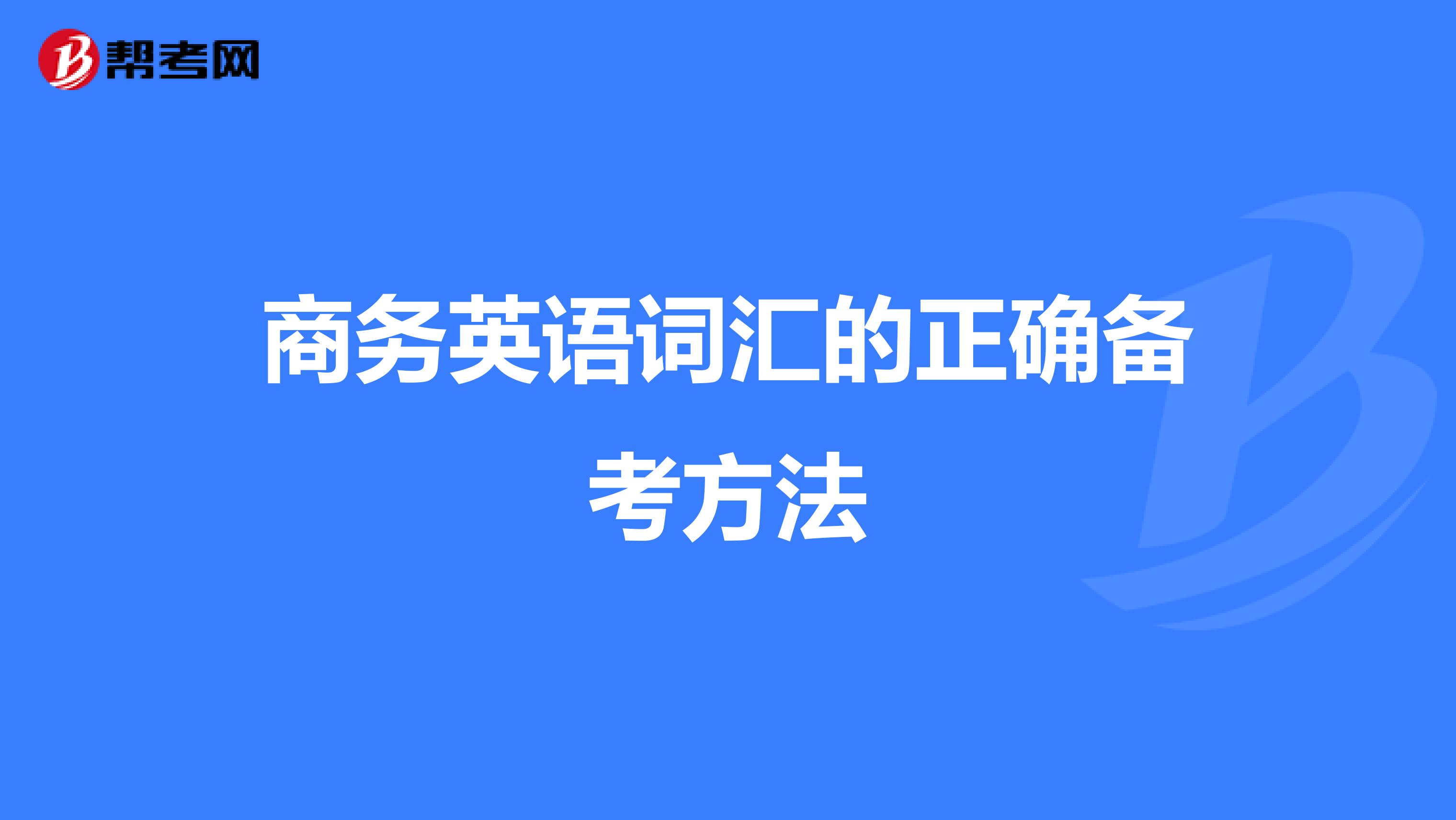 帮考网

商务英语词汇的正确备考方法